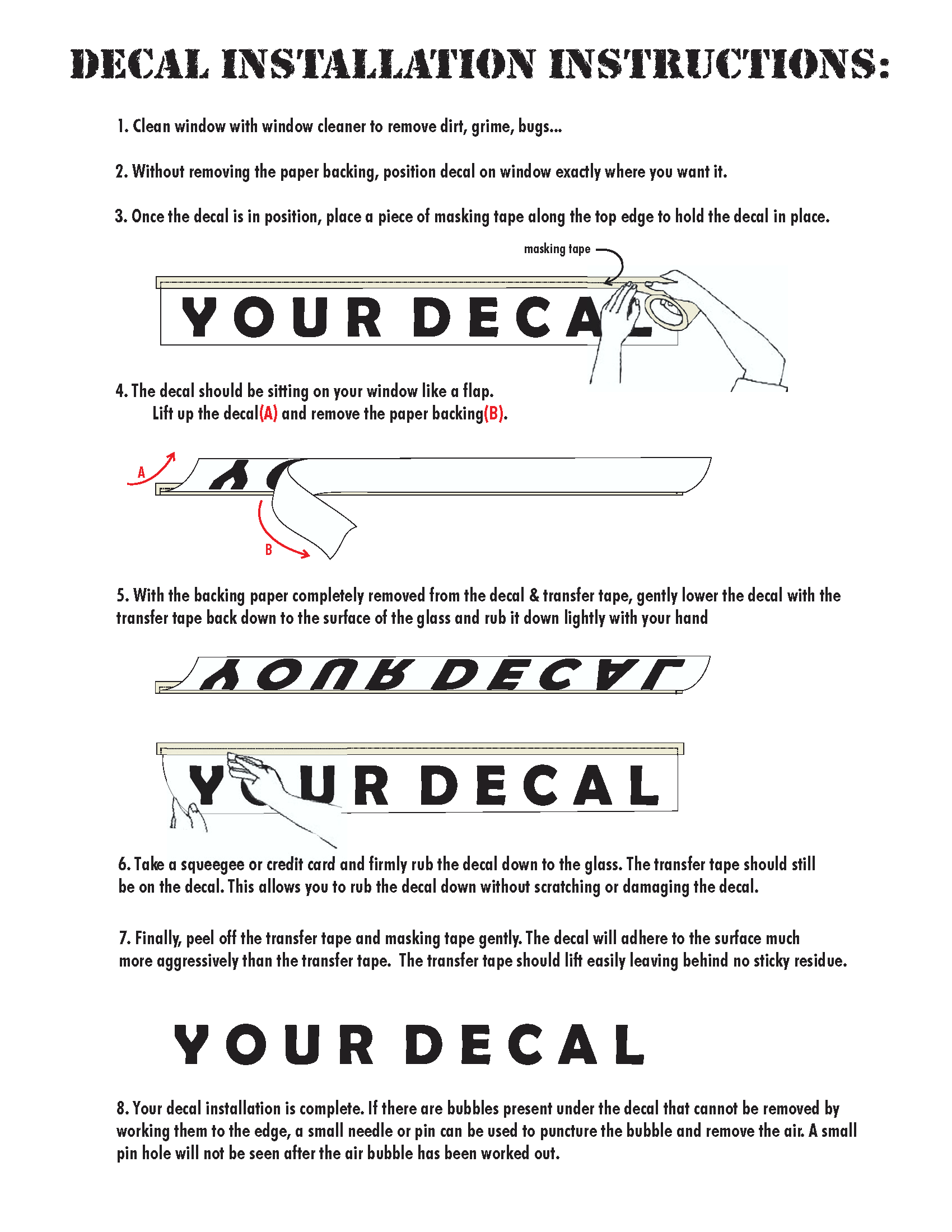 DECAL INSTALLATION INSTRUCTIONS:

1. Clean window with window cleaner to remove dirt, grime, bugs...

2. Without removing the paper backing, position decal on window exactly where you want it.

3. Once the decal is in position, place a piece of masking tape along the top edge to hold the decal in place.

masking tape

YOUR DECAL

4. The decal should be sitting on your window like a flap.
Lift up the decal(A) and remove the paper backing(B).

A

B

5. With the backing paper completely removed from the decal & transfer tape, gently lower the decal with the transfer tape back down to the surface of the glass and rub it down lightly with your hand

YOUR DECAL

YOUR DECAL

6. Take a squeegee or credit card and firmly rub the decal down to the glass. The transfer tape should still be on the decal. This allows you to rub the decal down without scratching or damaging the decal.

7. Finally, peel off the transfer tape and masking tape gently. The decal will adhere to the surface much more aggressively than the transfer tape. The transfer tape should lift easily leaving behind no sticky residue.

YOUR DECAL

8. Your decal installation is complete. If there are bubbles present under the decal that cannot be removed by working them to the edge, a small needle or pin can be used to puncture the bubble and remove the air. A small pin hole will not be seen after the air bubble has been worked out.